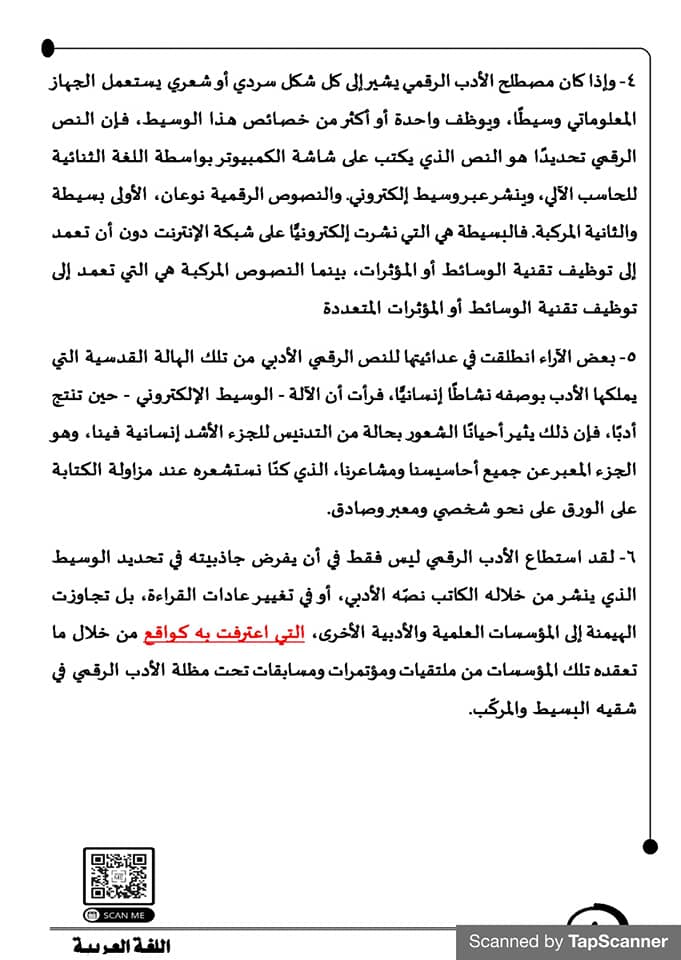 ٤- وإذا كان مصطلح الأدب الرقمي يشير إلى كل شكل سردي أو شعري يستعمل الجهاز المعلوماتي وسيطًا، ويوظف واحدة أو أكثر من خصائص هذا الوسيط، فإن النص الرقمي تحديدًا هو النص الذي يكتب على شاشة الكمبيوتر بواسطة اللغة الثنائية للحاسب الآلي، وينشر عبر وسيط إلكتروني. والنصوص الرقمية نوعان، الأولى بسيطة والثانية المركبة. فالبسيطة هي التي نشرت إلكترونيًا على شبكة الإنترنت دون أن تعمد إلى توظيف تقنية الوسائط أو المؤثرات، بينما النصوص المركبة هي التي تعمد إلى توظيف تقنية الوسائط أو المؤثرات المتعددة

٥- بعض الآراء انطلقت في عدائها للنص الرقمي الأدبي من تلك الهالة القدسية التي يملكها الأدب بوصفه نشاطًا إنسانيًا، فرأت أن الآلة - الوسيط الإلكتروني - حين تنتج أدبًا، فإن ذلك يثير أحيانًا الشعور بحالة من التدنيس للجزء الأشد إنسانية فينا، وهو الجزء المعبر عن جميع أحاسيسنا ومشاعرنا، الذي كنّا نستشعره عند مزاولة الكتابة على الورق على نحو شخصي ومعبر وصادق.

٦- لقد استطاع الأدب الرقمي ليس فقط في أن يفرض جاذبيته في تحديد الوسيط الذي ينشر من خلاله الكاتب نصّه الأدبي، أو في تغيير عادات القراءة، بل تجاوزت الهيمنة إلى المؤسسات العلمية والأدبية الأخرى، التي اعترفت به كواقع من خلال ما تعقده تلك المؤسسات من ملتقيات ومؤتمرات ومسابقات تحت مظلة الأدب الرقمي في شقيه البسيط والمركّب.

SCAN ME

اللغة العربية

Scanned by TapScanner